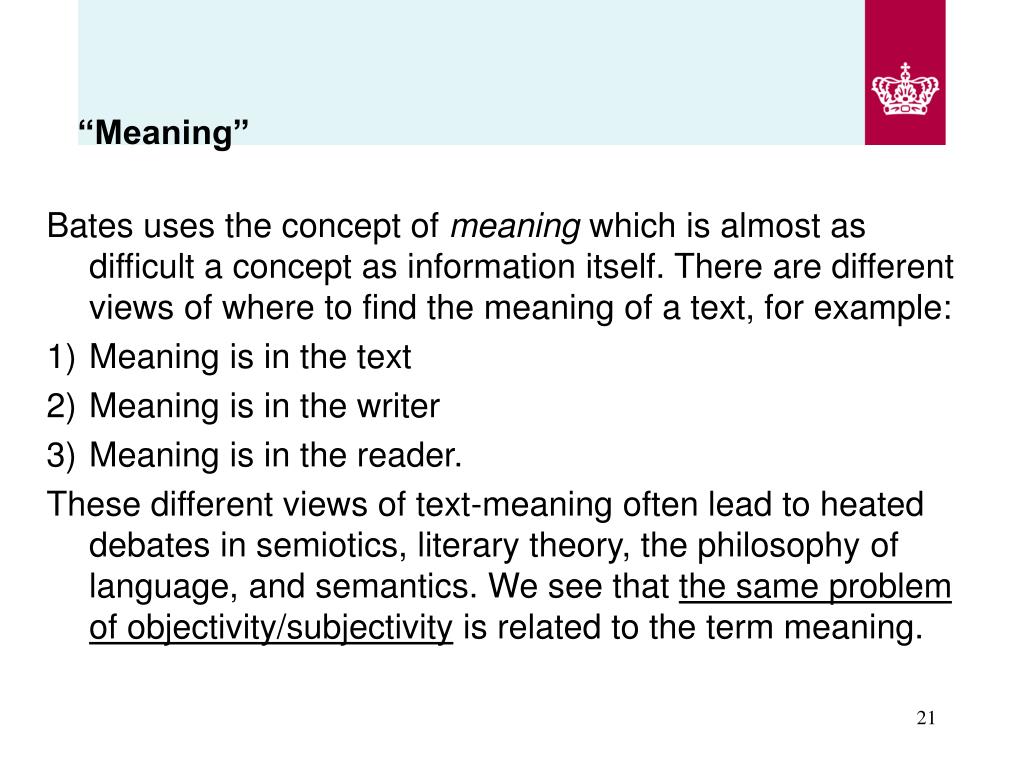 "Meaning"

Bates uses the concept of meaning which is almost as difficult a concept as information itself. There are different views of where to find the meaning of a text, for example:

1) Meaning is in the text
2) Meaning is in the writer
3) Meaning is in the reader.

These different views of text-meaning often lead to heated debates in semiotics, literary theory, the philosophy of language, and semantics. We see that the same problem of objectivity/subjectivity is related to the term meaning.

21